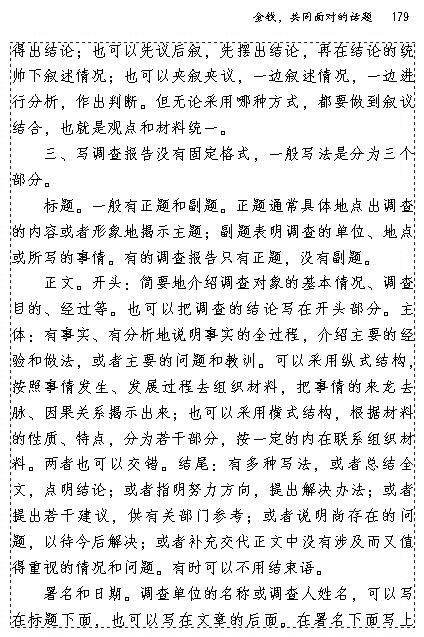 金钱，共同面对的话题　179

得出结论；也可以先议后叙，先摆出结论，再在结论的统帅下叙述情况；也可以夹叙夹议，一边叙述情况，一边进行分析，作出判断。但无论采用哪种方式，都要做到叙议结合，也就是观点和材料统一。

三、写调查报告没有固定格式，一般写法是分为三个部分。

标题。一般有正题和副题。正题通常具体地点出调查的内容或者形象地揭示主题；副题表明调查的单位、地点或所写的事情。有的调查报告只有正题，没有副题。

正文。开头：简要地介绍调查对象的基本情况、调查目的、经过等。也可以把调查的结论写在开头部分。主体：有事实、有分析地说明事实的全过程，介绍主要的经验和做法，或者主要的问题和教训。可以采用纵式结构，按照事情发生、发展过程去组织材料，把事情的来龙去脉、因果关系揭示出来；也可以采用横式结构，根据材料的性质、特点，分为若干部分，按一定的内在联系组织材料。两者也可以交错。结尾：有多种写法，或者总结全文，点明结论；或者指明努力方向，提出解决办法；或者提出若干建议，供有关部门参考；或者说明尚存在的问题，以待今后解决；或者补充交代正文中没有涉及而又值得重视的情况和问题。有时可以不用结束语。

署名和日期。调查单位的名称或调查人姓名，可以写在标题下面，也可以写在文章的后面。在署名下面写上